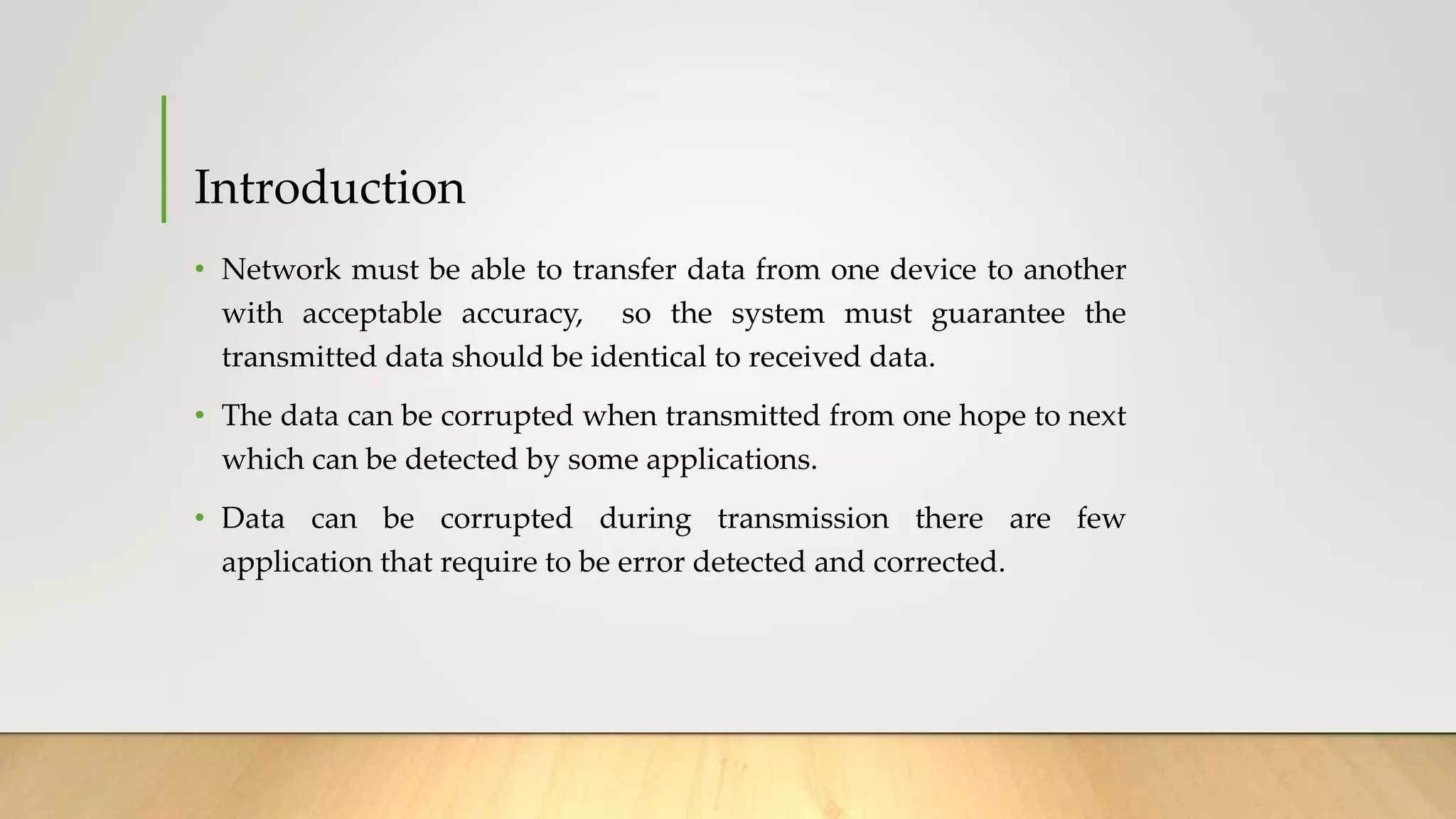 Introduction

• Network must be able to transfer data from one device to another with acceptable accuracy, so the system must guarantee the transmitted data should be identical to received data.

• The data can be corrupted when transmitted from one hope to next which can be detected by some applications.

• Data can be corrupted during transmission there are few application that require to be error detected and corrected.